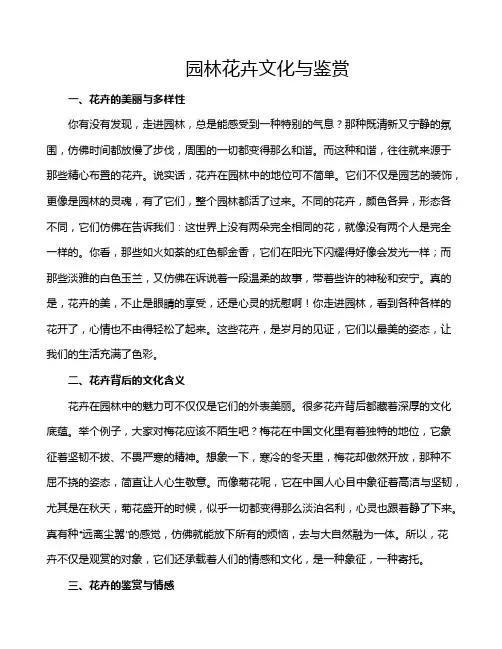 园林花卉文化与鉴赏

一、花卉的美丽与多样性

你有没有发现，走进园林，总是能感受到一种特别的气息？那种既清新又宁静的氛围，仿佛时间都放慢了步伐，周围的一切都变得那么和谐。而这种和谐，往往就来源于那些精心布置的花卉。说实话，花卉在园林中的地位可不简单。它们不仅是园艺的装饰，更像是园林的灵魂，有了它们，整个园林都活了过来。不同的花卉，颜色各异，形态各不同，它们仿佛在告诉我们：这世界上没有两朵完全相同的花，就像没有两个人是完全一样的。你看，那些如火如荼的红色郁金香，它们在阳光下闪耀得好像会发光一样；而那些淡雅的白色玉兰，又仿佛在诉说着一段温柔的故事，带着些许的神秘和安宁。真的是，花卉的美，不止是眼睛的享受，还是心灵的抚慰啊！你走进园林，看到各种各样的花开了，心情也不由得轻松了起来。这些花卉，是岁月的见证，它们以最美的姿态，让我们的生活充满了色彩。

二、花卉背后的文化含义

花卉在园林中的魅力可不仅仅是它们的外表美丽。很多花卉背后都藏着深厚的文化底蕴。举个例子，大家对梅花应该不陌生吧？梅花在中国文化里有着独特的地位，它象征着坚韧不拔、不畏严寒的精神。想象一下，寒冷的冬天里，梅花却傲然开放，那种不屈不挠的姿态，简直让人心生敬意。而像菊花呢，它在中国人心目中象征着高洁与坚韧，尤其是在秋天，菊花盛开的时候，似乎一切都变得那么淡泊名利，心灵也跟着静了下来。真有种“远离尘嚣”的感觉，仿佛就能放下所有的烦恼，去与大自然融为一体。所以，花卉不仅是观赏的对象，它们还承载着人们的情感和文化，是一种象征，一种寄托。

三、花卉的鉴赏与情感